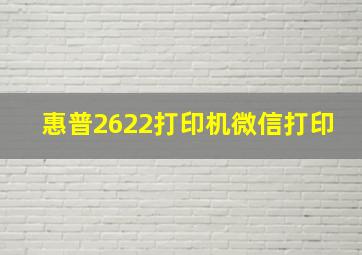 惠普2622打印机微信打印